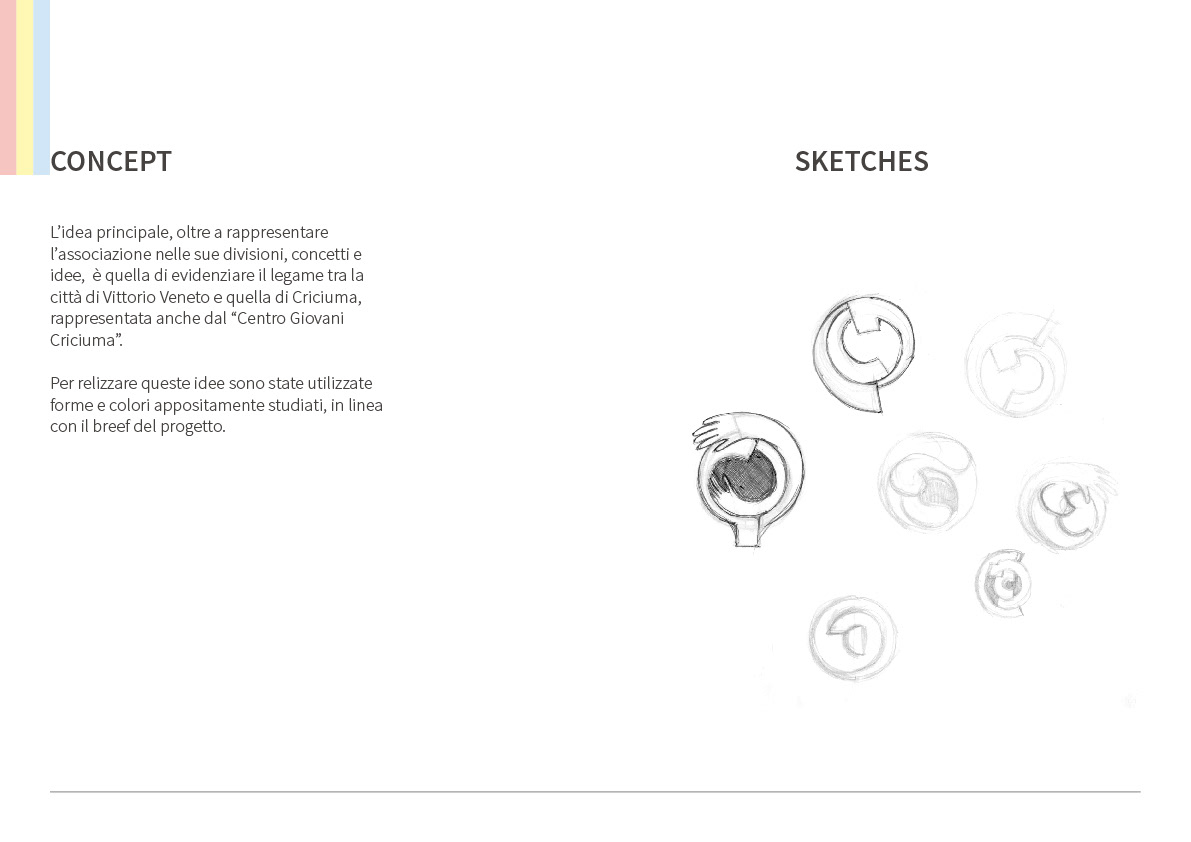 CONCEPT

L'idea principale, oltre a rappresentare l'associazione nelle sue divisioni, concetti e idee, è quella di evidenziare il legame tra la città di Vittorio Veneto e quella di Criciuma, rappresentata anche dal "Centro Giovani Criciuma".

Per relizzare queste idee sono state utilizzate forme e colori appositamente studiati, in linea con il breef del progetto.

SKETCHES